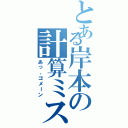 とある岸本の計算ミス

あっ・ゴメーン